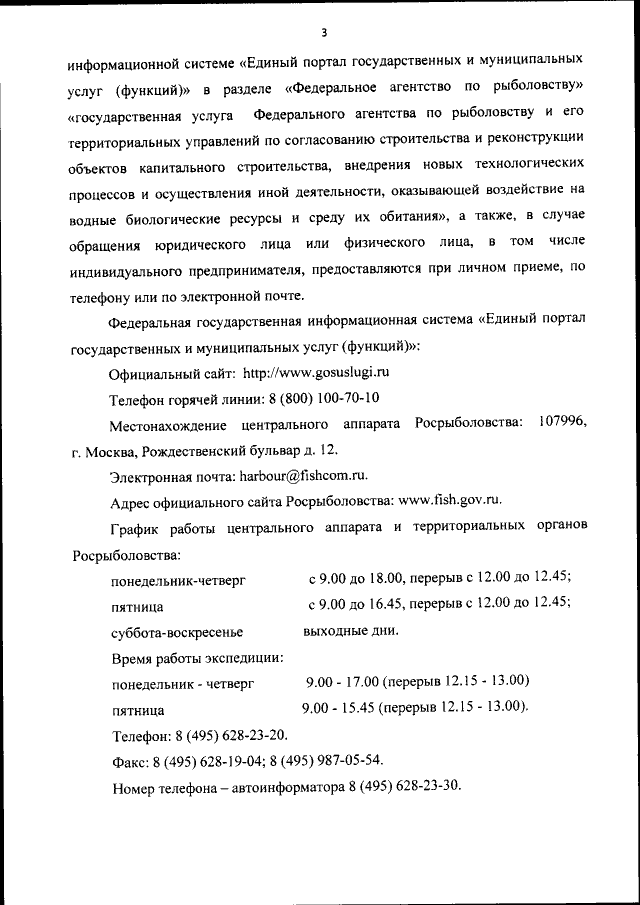 3

информационной системе «Единый портал государственных и муниципальных услуг (функций)» в разделе «Федеральное агентство по рыболовству» «государственная услуга Федерального агентства по рыболовству и его территориальных управлений по согласованию строительства и реконструкции объектов капитального строительства, внедрения новых технологических процессов и осуществления иной деятельности, оказывающей воздействие на водные биологические ресурсы и среду их обитания», а также, в случае обращения юридического лица или физического лица, в том числе индивидуального предпринимателя, предоставляются при личном приеме, по телефону или по электронной почте.

Федеральная государственная информационная система «Единый портал государственных и муниципальных услуг (функций)»:

Официальный сайт: http://www.gosuslugi.ru

Телефон горячей линии: 8 (800) 100-70-10

Местонахождение центрального аппарата Росрыболовства: 107996, г. Москва, Рождественский бульвар д. 12.

Электронная почта: harbour@fishcom.ru.

Адрес официального сайта Росрыболовства: www.fish.gov.ru.

График работы центрального аппарата и территориальных органов Росрыболовства:

понедельник-четверг с 9.00 до 18.00, перерыв с 12.00 до 12.45;

пятница с 9.00 до 16.45, перерыв с 12.00 до 12.45;

суббота-воскресенье выходные дни.

Время работы экспедиции:

понедельник - четверг 9.00 - 17.00 (перерыв 12.15 - 13.00)

пятница 9.00 - 15.45 (перерыв 12.15 - 13.00).

Телефон: 8 (495) 628-23-20.

Факс: 8 (495) 628-19-04; 8 (495) 987-05-54.

Номер телефона – автоинформатора 8 (495) 628-23-30.